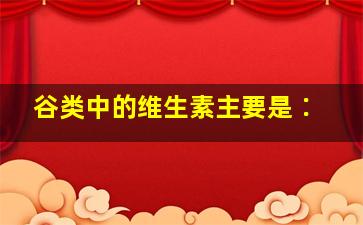 谷类中的维生素主要是：